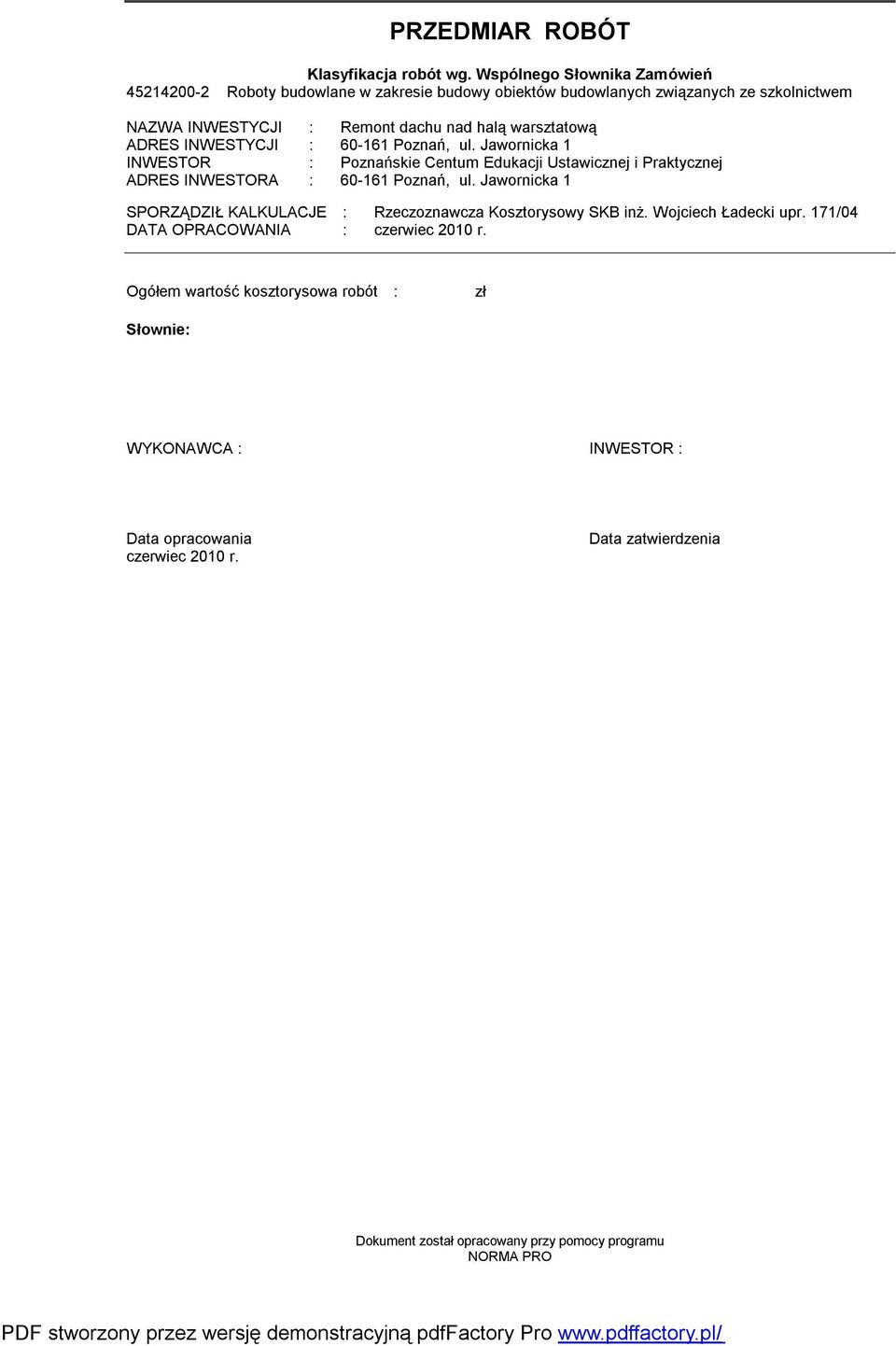 PRZEDMIAR ROBÓT

Klasyfikacja robót wg. Wspólnego Słownika Zamówień
45214200-2 Roboty budowlane w zakresie budowy obiektów budowlanych związanych ze szkolnictwem

NAZWA INWESTYCJI : Remont dachu nad halą warsztatową
ADRES INWESTYCJI : 60-161 Poznań, ul. Jawornicka 1
INWESTOR : Poznańskie Centum Edukacji Ustawicznej i Praktycznej
ADRES INWESTORA : 60-161 Poznań, ul. Jawornicka 1

SPORZĄDZIŁ KALKULACJE : Rzeczoznawcza Kosztorysowy SKB inż. Wojciech Ładecki upr. 171/04
DATA OPRACOWANIA : czerwiec 2010 r.

Ogółem wartość kosztorysowa robót : zł

Słownie:

WYKONAWCA :

INWESTOR :

Data opracowania
czerwiec 2010 r.

Data zatwierdzenia

Dokument został opracowany przy pomocy programu
NORMA PRO

PDF stworzony przez wersję demonstracyjną pdfFactory Pro www.pdffactory.pl/